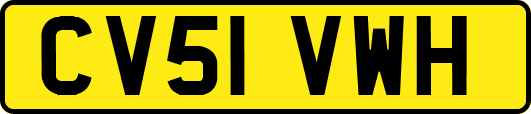 CV51 VWH